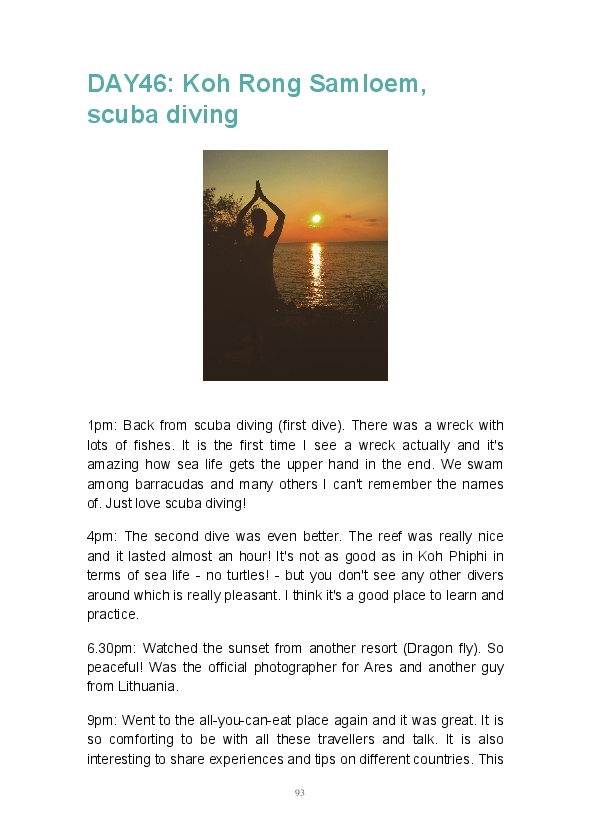 DAY46: Koh Rong Samloem, scuba diving

1pm: Back from scuba diving (first dive). There was a wreck with lots of fishes. It is the first time I see a wreck actually and it's amazing how sea life gets the upper hand in the end. We swam among barracudas and many others I can't remember the names of. Just love scuba diving!

4pm: The second dive was even better. The reef was really nice and it lasted almost an hour! It's not as good as in Koh Phiphi in terms of sea life - no turtles! - but you don't see any other divers around which is really pleasant. I think it's a good place to learn and practice.

6.30pm: Watched the sunset from another resort (Dragon fly). So peaceful! Was the official photographer for Ares and another guy from Lithuania.

9pm: Went to the all-you-can-eat place again and it was great. It is so comforting to be with all these travellers and talk. It is also interesting to share experiences and tips on different countries. This

93